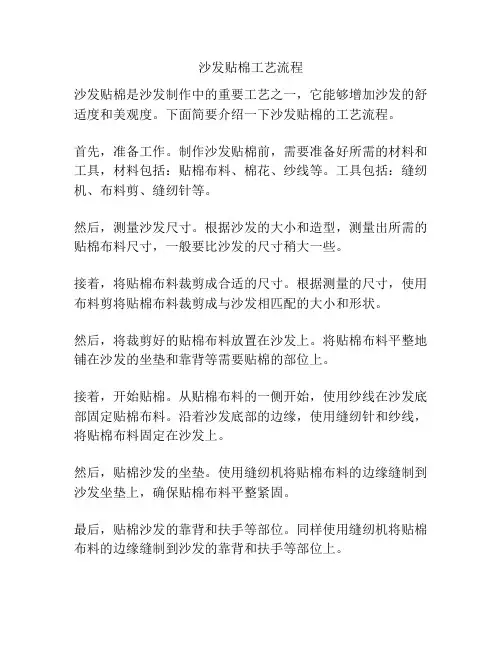 沙发贴棉工艺流程

沙发贴棉是沙发制作中的重要工艺之一，它能够增加沙发的舒适度和美观度。下面简要介绍一下沙发贴棉的工艺流程。

首先，准备工作。制作沙发贴棉前，需要准备好所需的材料和工具，材料包括：贴棉布料、棉花、纱线等。工具包括：缝纫机、布料剪、缝纫针等。

然后，测量沙发尺寸。根据沙发的大小和造型，测量出所需的贴棉布料尺寸，一般要比沙发的尺寸稍大一些。

接着，将贴棉布料裁剪成合适的尺寸。根据测量的尺寸，使用布料剪将贴棉布料裁剪成与沙发相匹配的大小和形状。

然后，将裁剪好的贴棉布料放置在沙发上。将贴棉布料平整地铺在沙发的坐垫和靠背等需要贴棉的部位上。

接着，开始贴棉。从贴棉布料的一侧开始，使用纱线在沙发底部固定贴棉布料。沿着沙发底部的边缘，使用缝纫针和纱线，将贴棉布料固定在沙发上。

然后，贴棉沙发的坐垫。使用缝纫机将贴棉布料的边缘缝制到沙发坐垫上，确保贴棉布料平整紧固。

最后，贴棉沙发的靠背和扶手等部位。同样使用缝纫机将贴棉布料的边缘缝制到沙发的靠背和扶手等部位上。